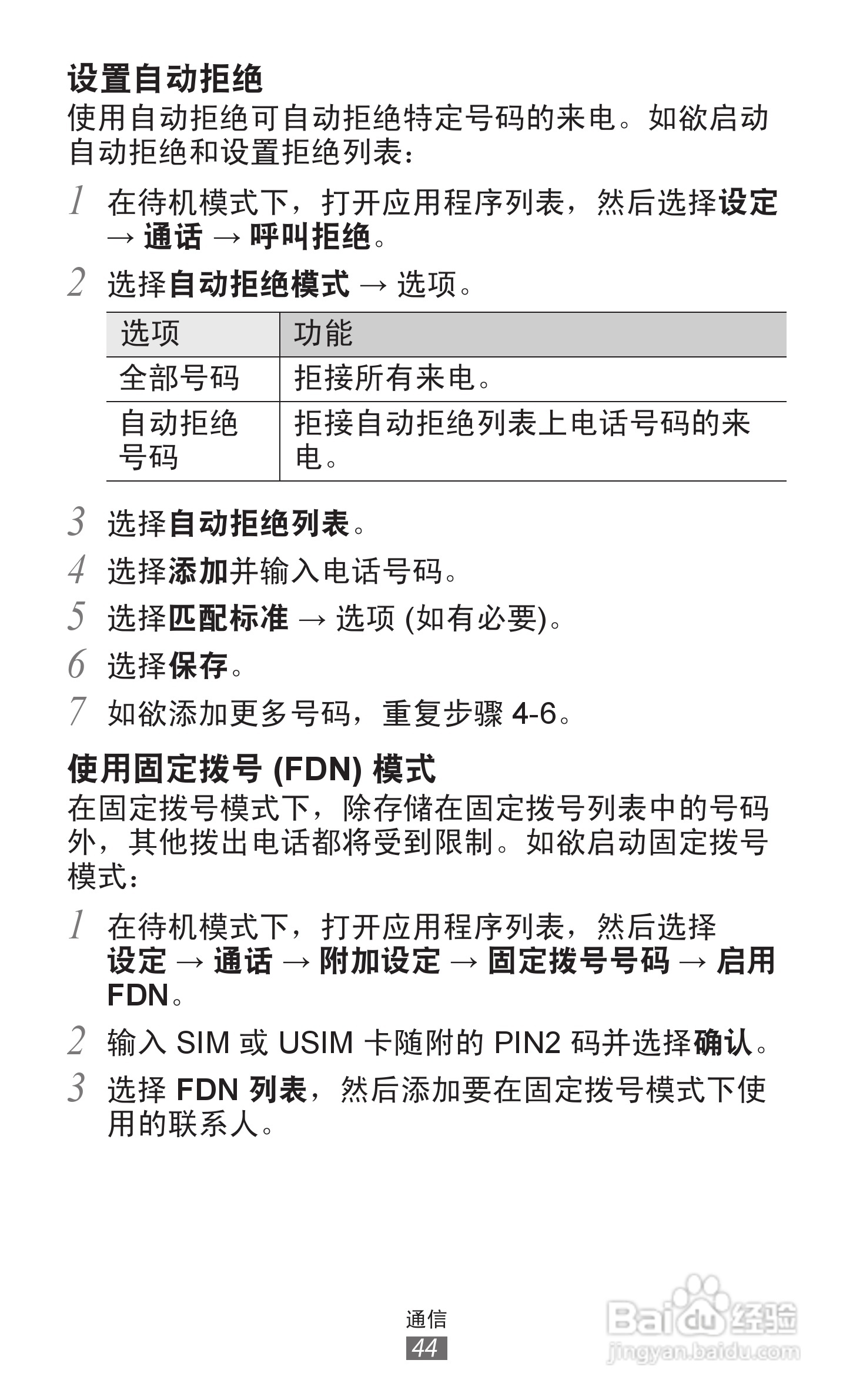 设置自动拒绝

使用自动拒绝可自动拒绝特定号码的来电。如欲启动自动拒绝和设置拒绝列表：

1 在待机模式下，打开应用程序列表，然后选择设定 → 通话 → 呼叫拒绝。

2 选择自动拒绝模式 → 选项。

| 选项 | 功能 |
|---|---|
| 全部号码 | 拒接所有来电。 |
| 自动拒绝号码 | 拒接自动拒绝列表上电话号码的来电。 |

3 选择自动拒绝列表。

4 选择添加并输入电话号码。

5 选择匹配标准 → 选项 (如有必要)。

6 选择保存。

7 如欲添加更多号码，重复步骤 4-6。

使用固定拨号 (FDN) 模式

在固定拨号模式下，除存储在固定拨号列表中的号码外，其他拨出电话都将受到限制。如欲启动固定拨号模式：

1 在待机模式下，打开应用程序列表，然后选择设定 → 通话 → 附加设定 → 固定拨号号码 → 启用 FDN。

2 输入 SIM 或 USIM 卡随附的 PIN2 码并选择确认。

3 选择 FDN 列表，然后添加要在固定拨号模式下使用的联系人。

通信
44

Baidu 经验
jingyan.baidu.com